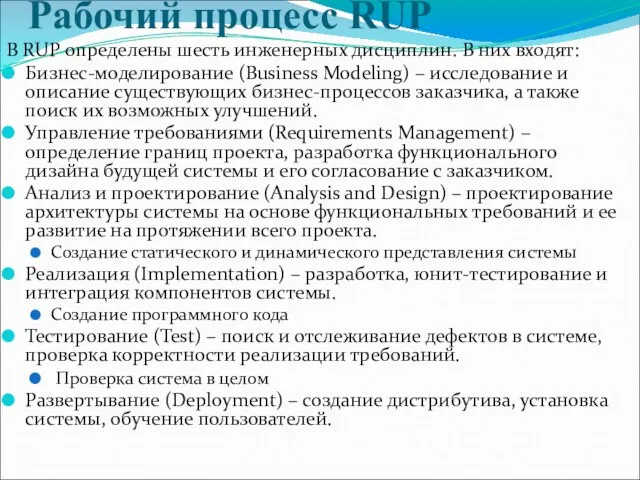 Рабочий процесс RUP

В RUP определены шесть инженерных дисциплин. В них входят:

Бизнес-моделирование (Business Modeling) – исследование и описание существующих бизнес-процессов заказчика, а также поиск их возможных улучшений.

Управление требованиями (Requirements Management) – определение границ проекта, разработка функционального дизайна будущей системы и его согласование с заказчиком.

Анализ и проектирование (Analysis and Design) – проектирование архитектуры системы на основе функциональных требований и ее развитие на протяжении всего проекта.

Создание статического и динамического представления системы

Реализация (Implementation) – разработка, юнит-тестирование и интеграция компонентов системы.

Создание программного кода

Тестирование (Test) – поиск и отслеживание дефектов в системе, проверка корректности реализации требований.

Проверка система в целом

Развертывание (Deployment) – создание дистрибутива, установка системы, обучение пользователей.